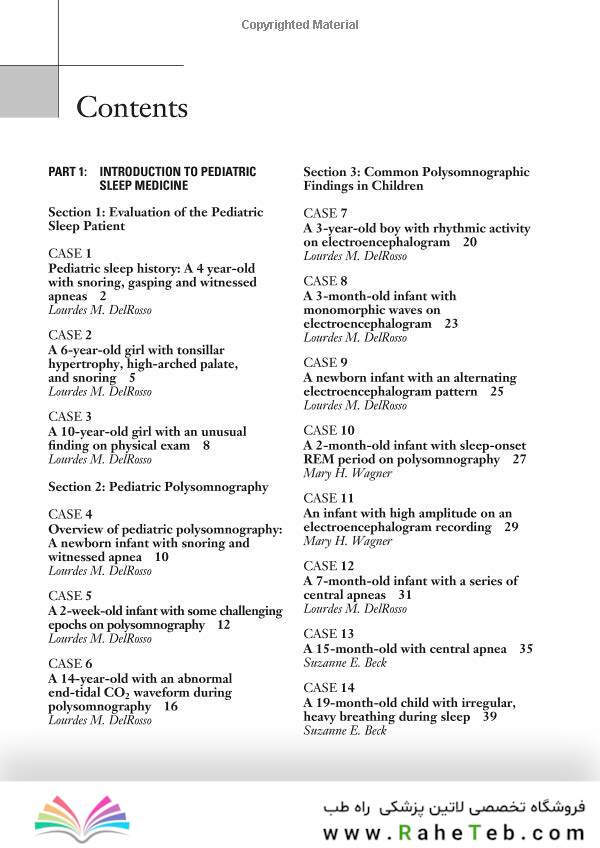 Copyrighted Material

Contents

PART 1: INTRODUCTION TO PEDIATRIC SLEEP MEDICINE

Section 1: Evaluation of the Pediatric Sleep Patient

CASE 1
Pediatric sleep history: A 4 year-old with snoring, gasping and witnessed apneas 2
Lourdes M. DelRosso

CASE 2
A 6-year-old girl with tonsillar hypertrophy, high-arched palate, and snoring 5
Lourdes M. DelRosso

CASE 3
A 10-year-old girl with an unusual finding on physical exam 8
Lourdes M. DelRosso

Section 2: Pediatric Polysomnography

CASE 4
Overview of pediatric polysomnography: A newborn infant with snoring and witnessed apnea 10
Lourdes M. DelRosso

CASE 5
A 2-week-old infant with some challenging epochs on polysomnography 12
Lourdes M. DelRosso

CASE 6
A 14-year-old with an abnormal end-tidal $CO_2$ waveform during polysomnography 16
Lourdes M. DelRosso

Section 3: Common Polysomnographic Findings in Children

CASE 7
A 3-year-old boy with rhythmic activity on electroencephalogram 20
Lourdes M. DelRosso

CASE 8
A 3-month-old infant with monomorphic waves on electroencephalogram 23
Lourdes M. DelRosso

CASE 9
A newborn infant with an alternating electroencephalogram pattern 25
Lourdes M. DelRosso

CASE 10
A 2-month-old infant with sleep-onset REM period on polysomnography 27
Mary H. Wagner

CASE 11
An infant with high amplitude on an electroencephalogram recording 29
Mary H. Wagner

CASE 12
A 7-month-old infant with a series of central apneas 31
Lourdes M. DelRosso

CASE 13
A 15-month-old with central apnea 35
Suzanne E. Beck

CASE 14
A 19-month-old child with irregular, heavy breathing during sleep 39
Suzanne E. Beck

فروشگاه تخصصی لاتین پزشکی راه طب
www.RaheTeb.com